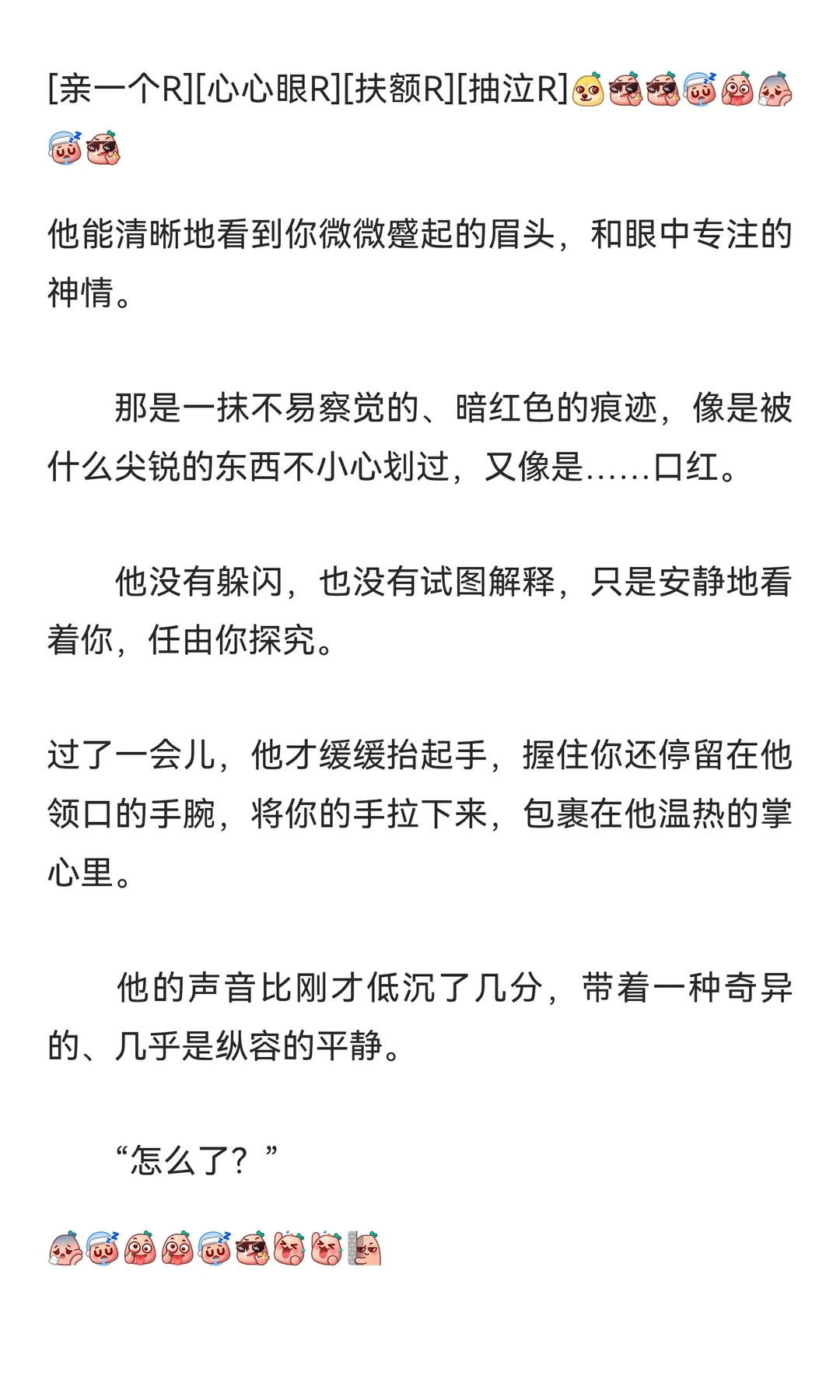 [亲一个R][心心眼R][扶额R][抽泣R]

他能清晰地看到你微微蹙起的眉头，和眼中专注的神情。

那是一抹不易察觉的、暗红色的痕迹，像是被什么尖锐的东西不小心划过，又像是……口红。

他没有躲闪，也没有试图解释，只是安静地看着你，任由你探究。

过了一会儿，他才缓缓抬起手，握住你还停留在他领口的手腕，将你的手拉下来，包裹在他温热的掌心里。

他的声音比刚才低沉了几分，带着一种奇异的、几乎是纵容的平静。

“怎么了？”